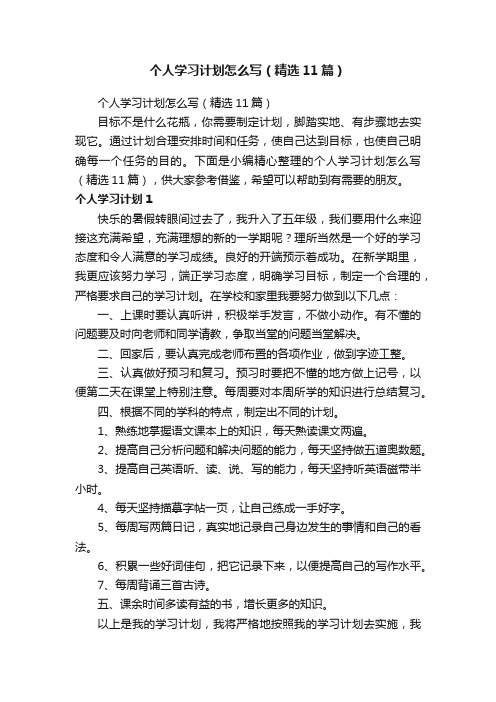 个人学习计划怎么写（精选11篇）

个人学习计划怎么写（精选11篇）

目标不是什么花瓶，你需要制定计划，脚踏实地、有步骤地去实现它。通过计划合理安排时间和任务，使自己达到目标，也使自己明确每一个任务的目的。下面是小编精心整理的个人学习计划怎么写（精选11篇），供大家参考借鉴，希望可以帮助到有需要的朋友。

个人学习计划1

快乐的暑假转眼间过去了，我升入了五年级，我们要用什么来迎接这充满希望，充满理想的新的一学期呢？理所当然是一个好的学习态度和令人满意的学习成绩。良好的开端预示着成功。在新学期里，我更应该努力学习，端正学习态度，明确学习目标，制定一个合理的，严格要求自己的学习计划。在学校和家里我要努力做到以下几点：

一、上课时要认真听讲，积极举手发言，不做小动作。有不懂的问题要及时向老师和同学请教，争取当堂的问题当堂解决。

二、回家后，要认真完成老师布置的各项作业，做到字迹工整。

三、认真做好预习和复习。预习时要把不懂的地方做上记号，以便第二天在课堂上特别注意。每周要对本周所学的知识进行总结复习。

四、根据不同的学科的特点，制定出不同的计划。

1、熟练地掌握语文课本上的知识，每天熟读课文两遍。

2、提高自己分析问题和解决问题的能力，每天坚持做五道奥数题。

3、提高自己英语听、读、说、写的能力，每天坚持听英语磁带半小时。

4、每天坚持描摹字帖一页，让自己练成一手好字。

5、每周写两篇日记，真实地记录自己身边发生的事情和自己的看法。

6、积累一些好词佳句，把它记录下来，以便提高自己的写作水平。

7、每周背诵三首古诗。

五、课余时间多读有益的书，增长更多的知识。

以上是我的学习计划，我将严格地按照我的学习计划去实施，我